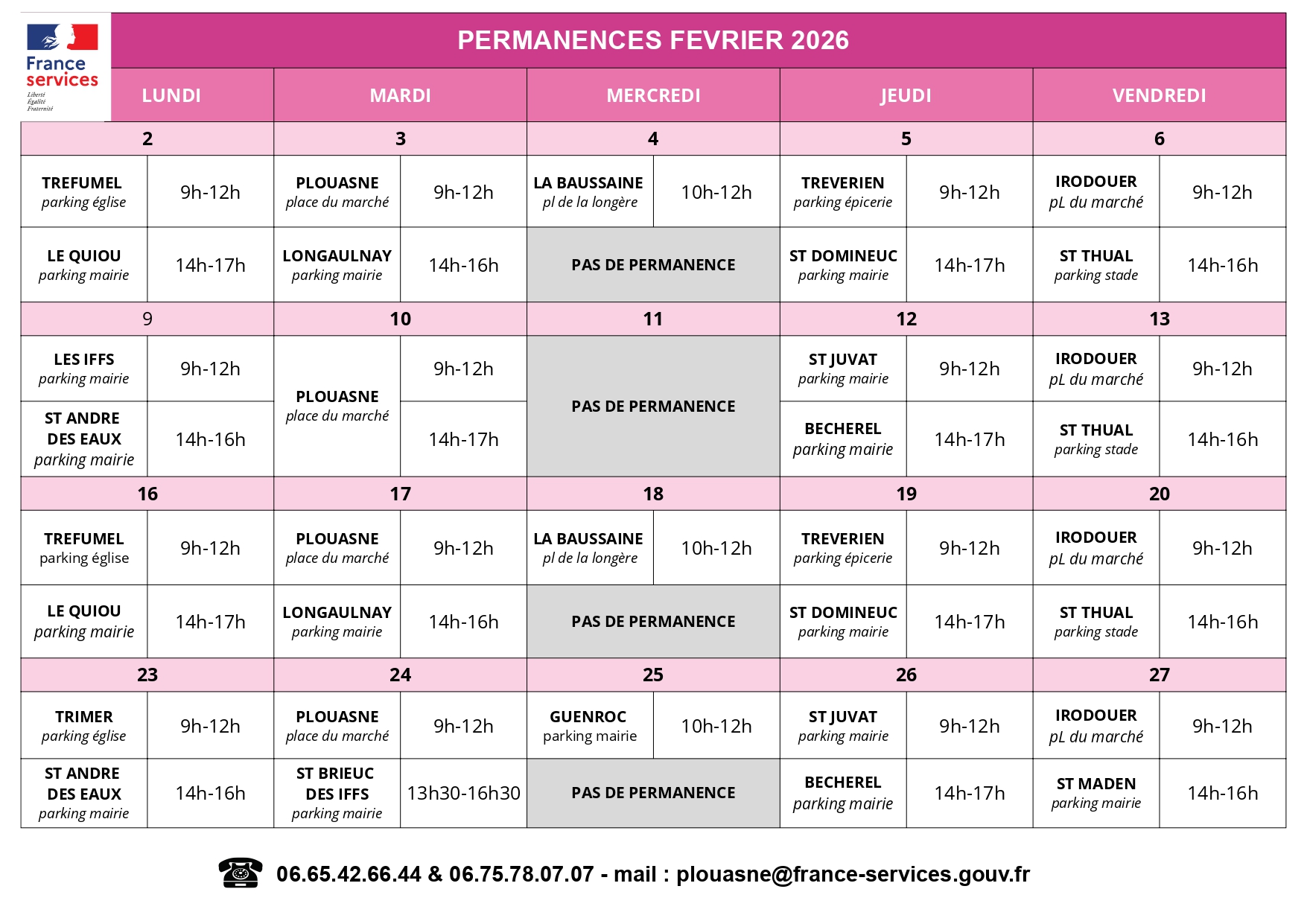 France services
Liberté
Égalité
Fraternité

PERMANENCES FEVRIER 2026

| LUNDI | | MARDI | | MERCREDI | | JEUDI | | VENDREDI | |
|---|---|---|---|---|---|---|---|---|---|
| 2 | | 3 | | 4 | | 5 | | 6 | |
| TREFUMEL parking église | 9h-12h | PLOUASNE place du marché | 9h-12h | LA BAUSSAINE pl de la longère | 10h-12h | TREVERIEN parking épicerie | 9h-12h | IRODOUER pL du marché | 9h-12h |
| LE QUIOU parking mairie | 14h-17h | LONGAULNAY parking mairie | 14h-16h | PAS DE PERMANENCE | | ST DOMINEUC parking mairie | 14h-17h | ST THUAL parking stade | 14h-16h |
| 9 | | 10 | | 11 | | 12 | | 13 | |
| LES IFFS parking mairie | 9h-12h | PLOUASNE place du marché | 9h-12h | PAS DE PERMANENCE | | ST JUVAT parking mairie | 9h-12h | IRODOUER pL du marché | 9h-12h |
| ST ANDRE DES EAUX parking mairie | 14h-16h | | 14h-17h | | | BECHEREL parking mairie | 14h-17h | ST THUAL parking stade | 14h-16h |
| 16 | | 17 | | 18 | | 19 | | 20 | |
| TREFUMEL parking église | 9h-12h | PLOUASNE place du marché | 9h-12h | LA BAUSSAINE pl de la longère | 10h-12h | TREVERIEN parking épicerie | 9h-12h | IRODOUER pL du marché | 9h-12h |
| LE QUIOU parking mairie | 14h-17h | LONGAULNAY parking mairie | 14h-16h | PAS DE PERMANENCE | | ST DOMINEUC parking mairie | 14h-17h | ST THUAL parking stade | 14h-16h |
| 23 | | 24 | | 25 | | 26 | | 27 | |
| TRIMER parking église | 9h-12h | PLOUASNE place du marché | 9h-12h | GUENROC parking mairie | 10h-12h | ST JUVAT parking mairie | 9h-12h | IRODOUER pL du marché | 9h-12h |
| ST ANDRE DES EAUX parking mairie | 14h-16h | ST BRIEUC DES IFFS parking mairie | 13h30-16h30 | PAS DE PERMANENCE | | BECHEREL parking mairie | 14h-17h | ST MADEN parking mairie | 14h-16h |

06.65.42.66.44 & 06.75.78.07.07 - mail : plouasne@france-services.gouv.fr